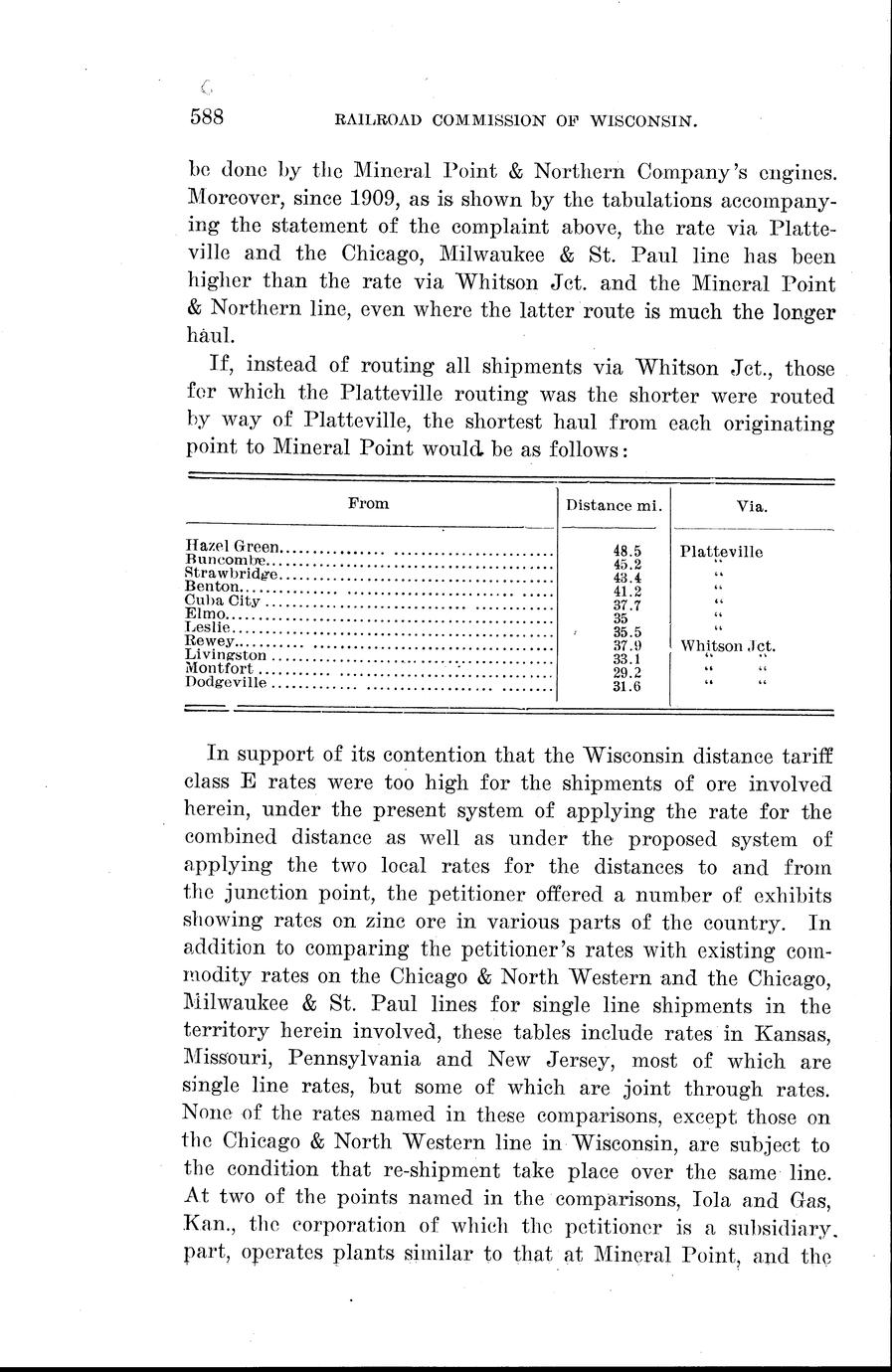 588 RAILROAD COMMISSION OF WISCONSIN.

be done by the Mineral Point & Northern Company's engines. Moreover, since 1909, as is shown by the tabulations accompanying the statement of the complaint above, the rate via Platteville and the Chicago, Milwaukee & St. Paul line has been higher than the rate via Whitson Jct. and the Mineral Point & Northern line, even where the latter route is much the longer haul.

If, instead of routing all shipments via Whitson Jct., those for which the Platteville routing was the shorter were routed by way of Platteville, the shortest haul from each originating point to Mineral Point would be as follows:

| From | Distance mi. | Via. |
|---|---|---|
| Hazel Green | 48.5 | Platteville |
| Buncombe | 45.2 | " |
| Strawbridge | 43.4 | " |
| Benton | 41.2 | " |
| Cuba City | 37.7 | " |
| Elmo | 35 | " |
| Leslie | 35.5 | " |
| Rewey | 37.9 | Whitson Jct. |
| Livingston | 33.1 | " " |
| Montfort | 29.2 | " " |
| Dodgeville | 31.6 | " " |

In support of its contention that the Wisconsin distance tariff class E rates were too high for the shipments of ore involved herein, under the present system of applying the rate for the combined distance as well as under the proposed system of applying the two local rates for the distances to and from the junction point, the petitioner offered a number of exhibits showing rates on zinc ore in various parts of the country. In addition to comparing the petitioner's rates with existing commodity rates on the Chicago & North Western and the Chicago, Milwaukee & St. Paul lines for single line shipments in the territory herein involved, these tables include rates in Kansas, Missouri, Pennsylvania and New Jersey, most of which are single line rates, but some of which are joint through rates. None of the rates named in these comparisons, except those on the Chicago & North Western line in Wisconsin, are subject to the condition that re-shipment take place over the same line. At two of the points named in the comparisons, Iola and Gas, Kan., the corporation of which the petitioner is a subsidiary, part, operates plants similar to that at Mineral Point, and the